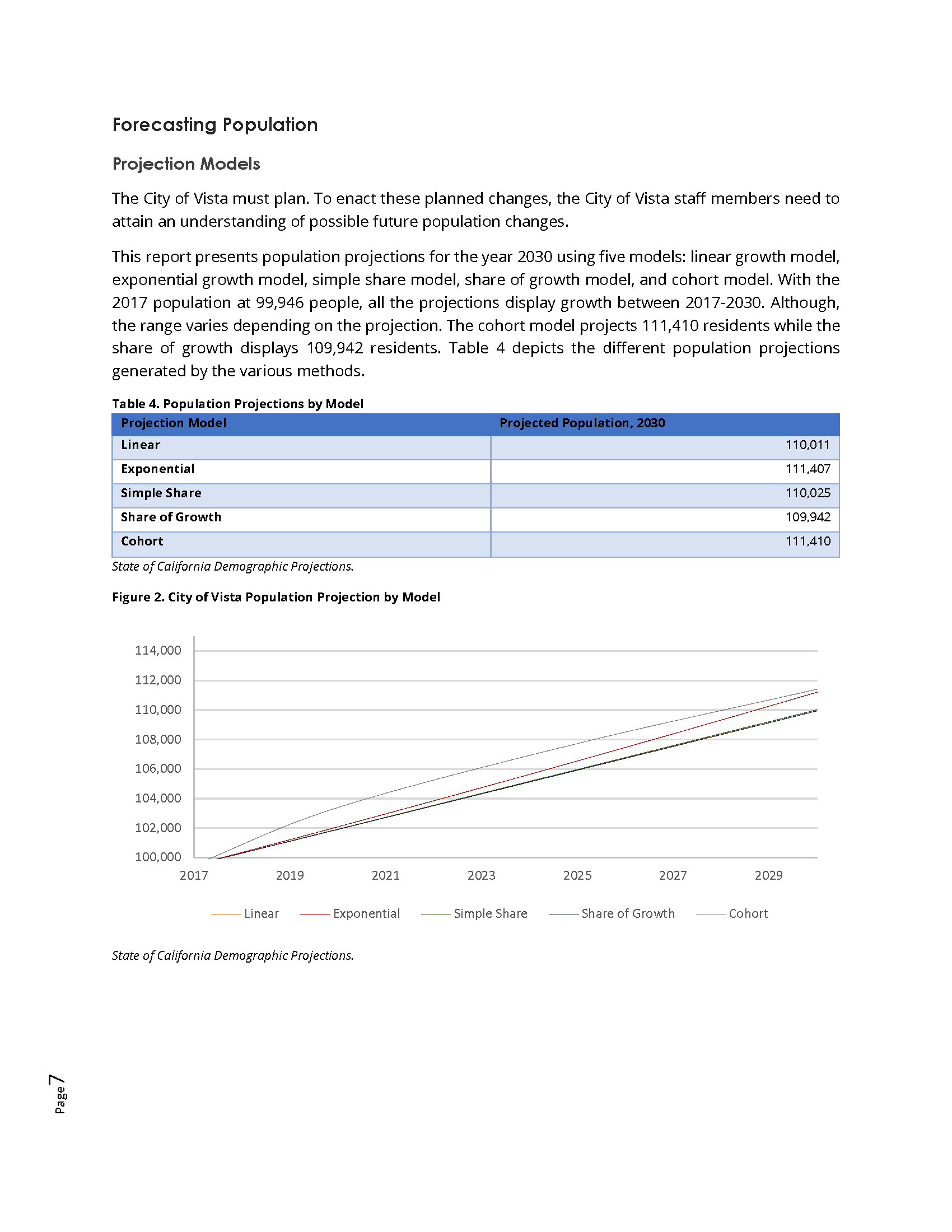 Forecasting Population

Projection Models

The City of Vista must plan. To enact these planned changes, the City of Vista staff members need to attain an understanding of possible future population changes.

This report presents population projections for the year 2030 using five models: linear growth model, exponential growth model, simple share model, share of growth model, and cohort model. With the 2017 population at 99,946 people, all the projections display growth between 2017-2030. Although, the range varies depending on the projection. The cohort model projects 111,410 residents while the share of growth displays 109,942 residents. Table 4 depicts the different population projections generated by the various methods.

Table 4. Population Projections by Model

| Projection Model | Projected Population, 2030 |
|---|---|
| Linear | 110,011 |
| Exponential | 111,407 |
| Simple Share | 110,025 |
| Share of Growth | 109,942 |
| Cohort | 111,410 |

State of California Demographic Projections.

Figure 2. City of Vista Population Projection by Model

114,000
112,000
110,000
108,000
106,000
104,000
102,000
100,000
2017 2019 2021 2023 2025 2027 2029

Linear Exponential Simple Share Share of Growth Cohort

State of California Demographic Projections.

Page 7